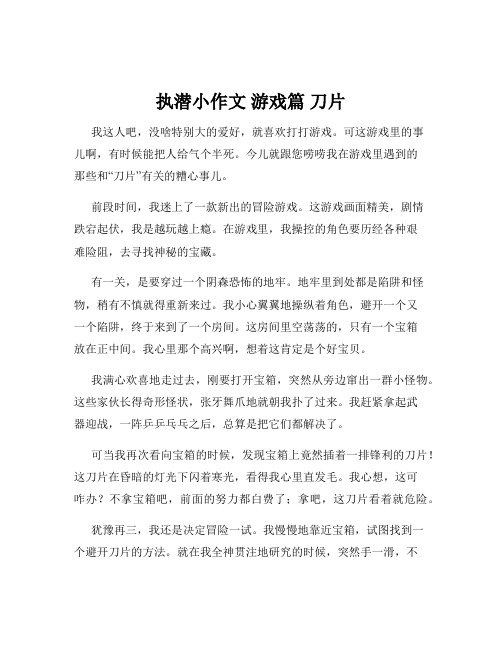 执潜小作文 游戏篇 刀片

我这人吧，没啥特别大的爱好，就喜欢打打游戏。可这游戏里的事儿啊，有时候能把人给气个半死。今儿就跟您唠唠我在游戏里遇到的那些和“刀片”有关的糟心事儿。

前段时间，我迷上了一款新出的冒险游戏。这游戏画面精美，剧情跌宕起伏，我是越玩越上瘾。在游戏里，我操控的角色要历经各种艰难险阻，去寻找神秘的宝藏。

有一关，是要穿过一个阴森恐怖的地牢。地牢里到处都是陷阱和怪物，稍有不慎就得重新来过。我小心翼翼地操纵着角色，避开一个又一个陷阱，终于来到了一个房间。这房间里空荡荡的，只有一个宝箱放在正中间。我心里那个高兴啊，想着这肯定是个好宝贝。

我满心欢喜地走过去，刚要打开宝箱，突然从旁边窜出一群小怪物。这些家伙长得奇形怪状，张牙舞爪地就朝我扑了过来。我赶紧拿起武器迎战，一阵乒乒乓乓之后，总算是把它们都解决了。

可当我再次看向宝箱的时候，发现宝箱上竟然插着一排锋利的刀片！这刀片在昏暗的灯光下闪着寒光，看得我心里直发毛。我心想，这可咋办？不拿宝箱吧，前面的努力都白费了；拿吧，这刀片看着就危险。

犹豫再三，我还是决定冒险一试。我慢慢地靠近宝箱，试图找到一个避开刀片的方法。就在我全神贯注地研究的时候，突然手一滑，不